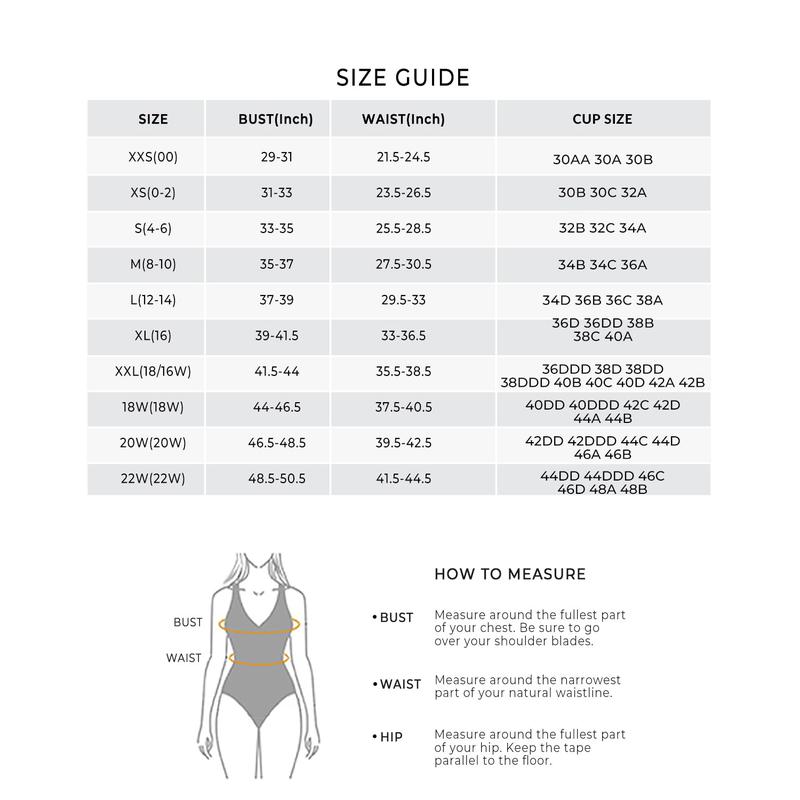 SIZE GUIDE

| SIZE | BUST(Inch) | WAIST(Inch) | CUP SIZE |
|---|---|---|---|
| XXS(00) | 29-31 | 21.5-24.5 | 30AA 30A 30B |
| XS(0-2) | 31-33 | 23.5-26.5 | 30B 30C 32A |
| S(4-6) | 33-35 | 25.5-28.5 | 32B 32C 34A |
| M(8-10) | 35-37 | 27.5-30.5 | 34B 34C 36A |
| L(12-14) | 37-39 | 29.5-33 | 34D 36B 36C 38A |
| XL(16) | 39-41.5 | 33-36.5 | 36D 36DD 38B 38C 40A |
| XXL(18/16W) | 41.5-44 | 35.5-38.5 | 36DDD 38D 38DD 38DDD 40B 40C 40D 42A 42B |
| 18W(18W) | 44-46.5 | 37.5-40.5 | 40DD 40DDD 42C 42D 44A 44B |
| 20W(20W) | 46.5-48.5 | 39.5-42.5 | 42DD 42DDD 44C 44D 46A 46B |
| 22W(22W) | 48.5-50.5 | 41.5-44.5 | 44DD 44DDD 46C 46D 48A 48B |

BUST
WAIST

HOW TO MEASURE

• BUST Measure around the fullest part of your chest. Be sure to go over your shoulder blades.

• WAIST Measure around the narrowest part of your natural waistline.

• HIP Measure around the fullest part of your hip. Keep the tape parallel to the floor.